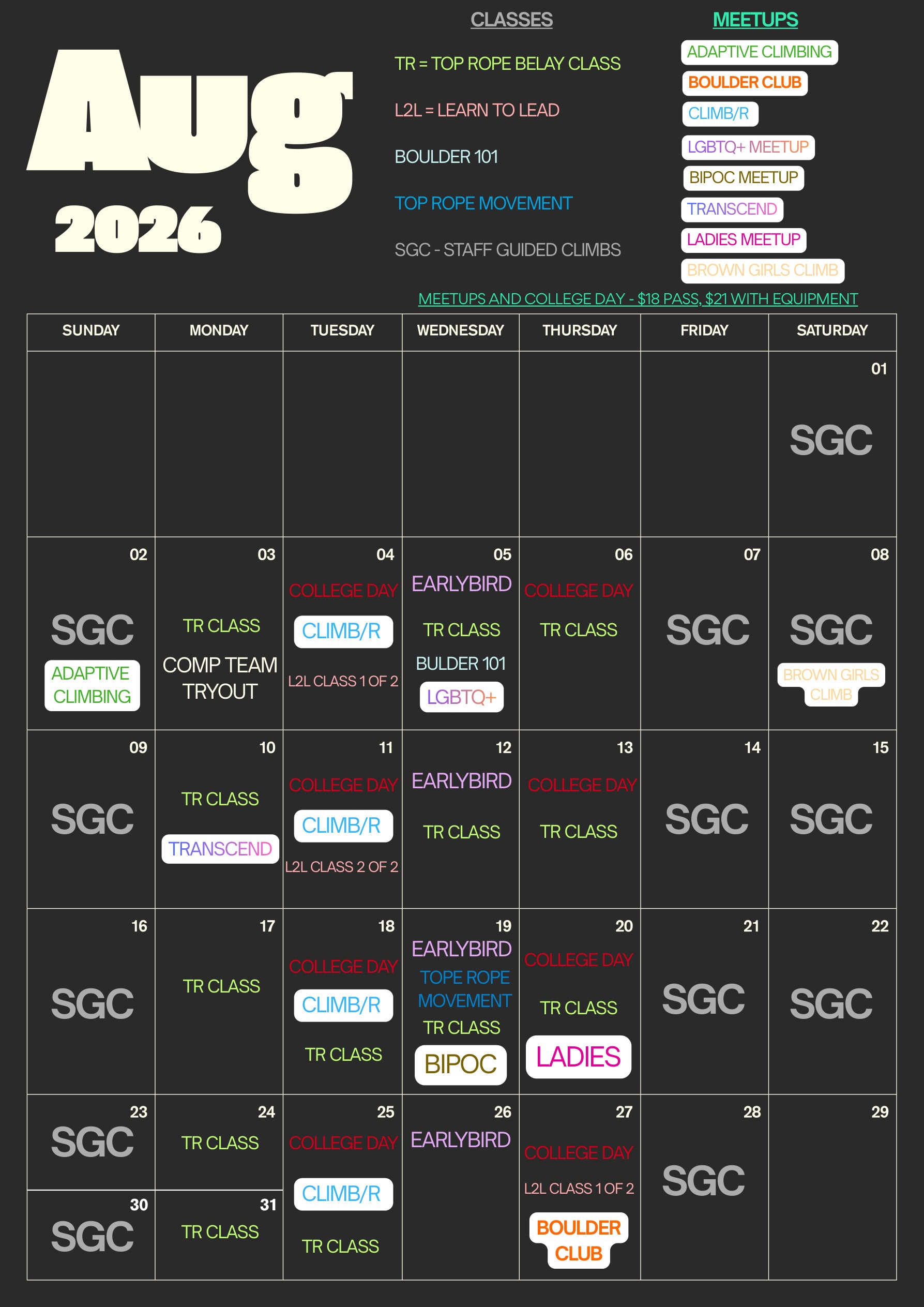 Aug
2026

CLASSES

TR = TOP ROPE BELAY CLASS

L2L = LEARN TO LEAD

BOULDER 101

TOP ROPE MOVEMENT

SGC - STAFF GUIDED CLIMBS

MEETUPS

ADAPTIVE CLIMBING
BOULDER CLUB
CLIMB/R
LGBTQ+ MEETUP
BIPOC MEETUP
TRANSCEND
LADIES MEETUP
BROWN GIRLS CLIMB

MEETUPS AND COLLEGE DAY - $18 PASS, $21 WITH EQUIPMENT

| SUNDAY | MONDAY | TUESDAY | WEDNESDAY | THURSDAY | FRIDAY | SATURDAY |
|---|---|---|---|---|---|---|
| | | | | | | 01 SGC |
| 02 SGC ADAPTIVE CLIMBING | 03 TR CLASS COMP TEAM TRYOUT | 04 COLLEGE DAY CLIMB/R L2L CLASS 1 OF 2 | 05 EARLYBIRD TR CLASS BULDER 101 LGBTQ+ | 06 COLLEGE DAY TR CLASS | 07 SGC | 08 SGC BROWN GIRLS CLIMB |
| 09 SGC | 10 TR CLASS TRANSCEND | 11 COLLEGE DAY CLIMB/R L2L CLASS 2 OF 2 | 12 EARLYBIRD TR CLASS | 13 COLLEGE DAY TR CLASS | 14 SGC | 15 SGC |
| 16 SGC | 17 TR CLASS | 18 COLLEGE DAY CLIMB/R TR CLASS | 19 EARLYBIRD TOPE ROPE MOVEMENT TR CLASS BIPOC | 20 COLLEGE DAY TR CLASS LADIES | 21 SGC | 22 SGC |
| 23 SGC 30 SGC | 24 TR CLASS 31 TR CLASS | 25 COLLEGE DAY CLIMB/R TR CLASS | 26 EARLYBIRD | 27 COLLEGE DAY L2L CLASS 1 OF 2 BOULDER CLUB | 28 SGC | 29 |